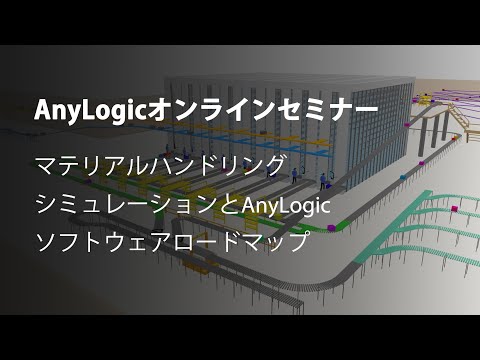 AnyLogicオンラインセミナー

マテリアルハンドリング
シミュレーションとAnyLogic
ソフトウェアロードマップ